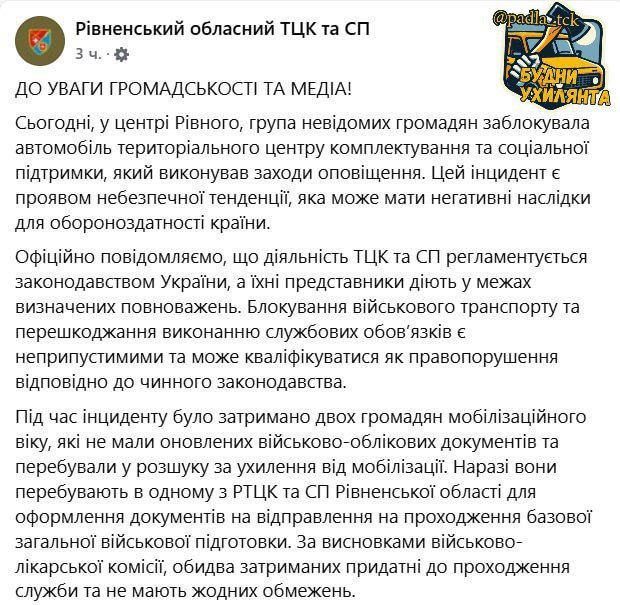 Рівненський обласний ТЦК та СП
3 ч. ·

@padla_tck
БУДНИ УХИЛЯНТА

ДО УВАГИ ГРОМАДСЬКОСТІ ТА МЕДІА!

Сьогодні, у центрі Рівного, група невідомих громадян заблокувала автомобіль територіального центру комплектування та соціальної підтримки, який виконував заходи оповіщення. Цей інцидент є проявом небезпечної тенденції, яка може мати негативні наслідки для обороноздатності країни.

Офіційно повідомляємо, що діяльність ТЦК та СП регламентується законодавством України, а їхні представники діють у межах визначених повноважень. Блокування військового транспорту та перешкоджання виконанню службових обов'язків є неприпустимими та може кваліфікуватися як правопорушення відповідно до чинного законодавства.

Під час інциденту було затримано двох громадян мобілізаційного віку, які не мали оновлених військово-облікових документів та перебували у розшуку за ухилення від мобілізації. Наразі вони перебувають в одному з РТЦК та СП Рівненської області для оформлення документів на відправлення на проходження базової загальної військової підготовки. За висновками військово-лікарської комісії, обидва затриманих придатні до проходження служби та не мають жодних обмежень.